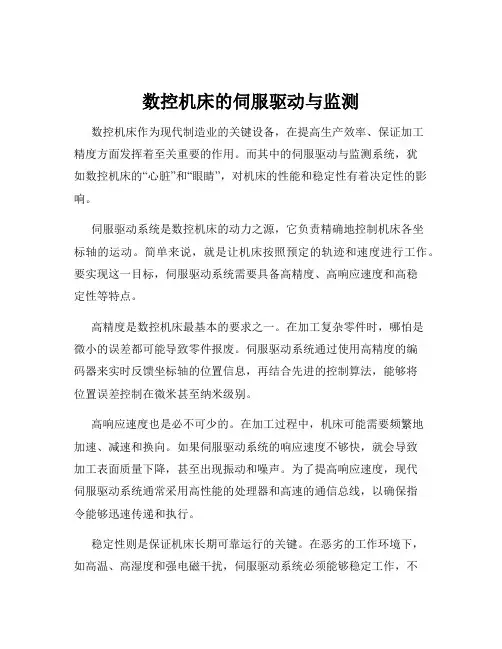 数控机床的伺服驱动与监测

数控机床作为现代制造业的关键设备，在提高生产效率、保证加工精度方面发挥着至关重要的作用。而其中的伺服驱动与监测系统，犹如数控机床的“心脏”和“眼睛”，对机床的性能和稳定性有着决定性的影响。

伺服驱动系统是数控机床的动力之源，它负责精确地控制机床各坐标轴的运动。简单来说，就是让机床按照预定的轨迹和速度进行工作。要实现这一目标，伺服驱动系统需要具备高精度、高响应速度和高稳定性等特点。

高精度是数控机床最基本的要求之一。在加工复杂零件时，哪怕是微小的误差都可能导致零件报废。伺服驱动系统通过使用高精度的编码器来实时反馈坐标轴的位置信息，再结合先进的控制算法，能够将位置误差控制在微米甚至纳米级别。

高响应速度也是必不可少的。在加工过程中，机床可能需要频繁地加速、减速和换向。如果伺服驱动系统的响应速度不够快，就会导致加工表面质量下降，甚至出现振动和噪声。为了提高响应速度，现代伺服驱动系统通常采用高性能的处理器和高速的通信总线，以确保指令能够迅速传递和执行。

稳定性则是保证机床长期可靠运行的关键。在恶劣的工作环境下，如高温、高湿度和强电磁干扰，伺服驱动系统必须能够稳定工作，不